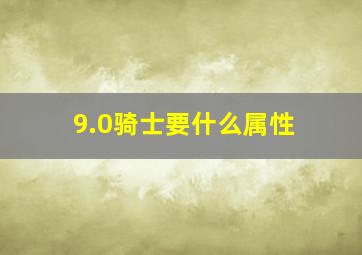 9.0骑士要什么属性